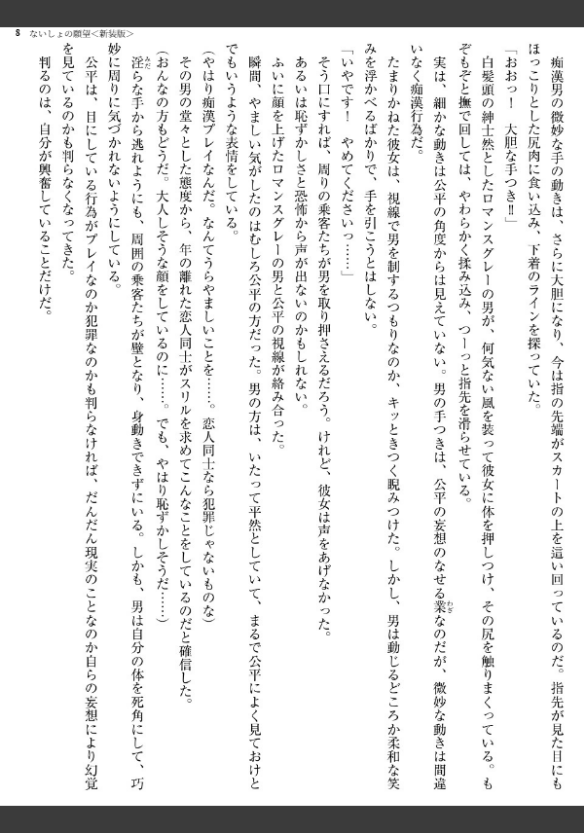 8　ないしょの願望＜新装版＞

痴漢男の微妙な手の動きは、さらに大胆になり、今は指の先端がスカートの上を這い回っているのだ。指先が見た目にもほっこりとした尻肉に食い込み、下着のラインを探っていた。

「おおっ！　大胆な手つき!!」

白髪頭の紳士然としたロマンスグレーの男が、何気ない風を装って彼女に体を押しつけ、その尻を触りまくっている。もぞもぞと撫で回しては、やわらかく揉み込み、つーっと指先を滑らせている。

実は、細かな動きは公平の角度からは見えていない。男の手つきは、公平の妄想のなせる業なのだが、微妙な動きは間違いなく痴漢行為だ。

たまりかねた彼女は、視線で男を制するつもりなのか、キッときつく睨みつけた。しかし、男は動じるどころか柔和な笑みを浮かべるばかりで、手を引こうとはしない。

「いやです！　やめてくださいっ……」

そう口にすれば、周りの乗客たちが男を取り押さえるだろう。けれど、彼女は声をあげなかった。

あるいは恥ずかしさと恐怖から声が出ないのかもしれない。

ふいに顔を上げたロマンスグレーの男と公平の視線が絡み合った。

瞬間、やましい気がしたのはむしろ公平の方だった。男の方は、いたって平然としていて、まるで公平によく見ておけとでもいうような表情をしている。

（やはり痴漢プレイなんだ。なんてうらやましいことを……。恋人同士なら犯罪じゃないものな）

その男の堂々とした態度から、年の離れた恋人同士がスリルを求めてこんなことをしているのだと確信した。

（おんなの方もどうだ。大人しそうな顔をしているのに……。でも、やはり恥ずかしそうだ……）

淫らな手から逃れようにも、周囲の乗客たちが壁となり、身動きできずにいる。しかも、男は自分の体を死角にして、巧妙に周りに気づかれないようにしている。

公平は、目にしている行為がプレイなのか犯罪なのかも判らなければ、だんだん現実のことなのか自らの妄想により幻覚を見ているのかも判らなくなってきた。

判るのは、自分が興奮していることだけだ。